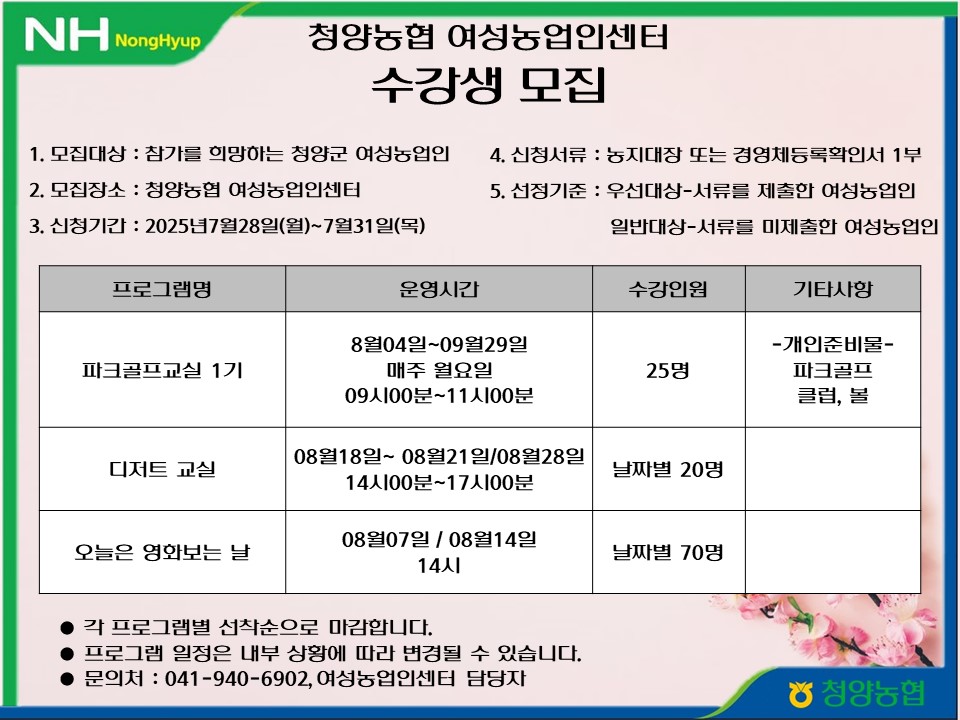 NH NongHyup

청양농협 여성농업인센터
수강생 모집

1. 모집대상 : 참가를 희망하는 청양군 여성농업인
2. 모집장소 : 청양농협 여성농업인센터
3. 신청기간 : 2025년7월28일(월)~7월31일(목)

4. 신청서류 : 농지대장 또는 경영체등록확인서 1부
5. 선정기준 : 우선대상-서류를 제출한 여성농업인
일반대상-서류를 미제출한 여성농업인

| 프로그램명 | 운영시간 | 수강인원 | 기타사항 |
|---|---|---|---|
| 파크골프교실 1기 | 8월04일~09월29일 매주 월요일 09시00분~11시00분 | 25명 | -개인준비물- 파크골프 클럽, 볼 |
| 디저트 교실 | 08월18일~ 08월21일/08월28일 14시00분~17시00분 | 날짜별 20명 | |
| 오늘은 영화보는 날 | 08월07일 / 08월14일 14시 | 날짜별 70명 | |

● 각 프로그램별 선착순으로 마감합니다.
● 프로그램 일정은 내부 상황에 따라 변경될 수 있습니다.
● 문의처 : 041-940-6902, 여성농업인센터 담당자

청양농협